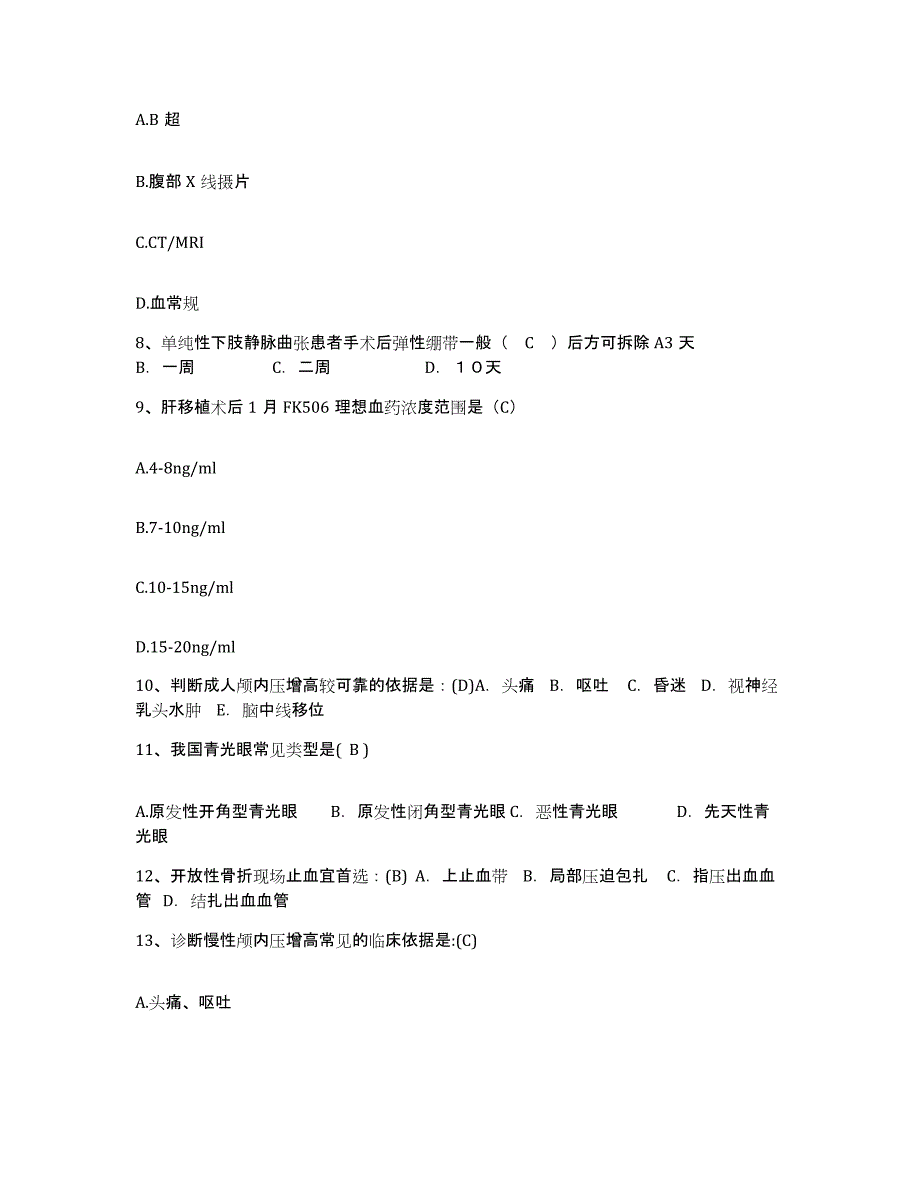 A.B 超

B.腹部 X 线摄片

C.CT/MRI

D.血常规

8、单纯性下肢静脉曲张患者手术后弹性绷带一般（ C ）后方可拆除 A3 天
B. 一周 C. 二周 D. １０天

9、肝移植术后 1 月 FK506 理想血药浓度范围是（C）

A.4-8ng/ml

B.7-10ng/ml

C.10-15ng/ml

D.15-20ng/ml

10、判断成人颅内压增高较可靠的依据是：(D)A. 头痛 B. 呕吐 C. 昏迷 D. 视神经乳头水肿 E. 脑中线移位

11、我国青光眼常见类型是( B )

A.原发性开角型青光眼 B. 原发性闭角型青光眼 C. 恶性青光眼 D. 先天性青光眼

12、开放性骨折现场止血宜首选：(B) A. 上止血带 B. 局部压迫包扎 C. 指压出血血管 D. 结扎出血血管

13、诊断慢性颅内压增高常见的临床依据是:(C)

A.头痛、呕吐